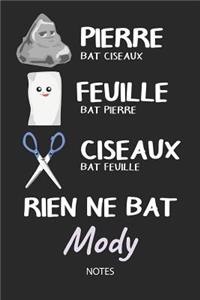 PIERRE
BAT CISEAUX

FEUILLE
BAT PIERRE

CISEAUX
BAT FEUILLE

RIEN NE BAT
Mody

NOTES